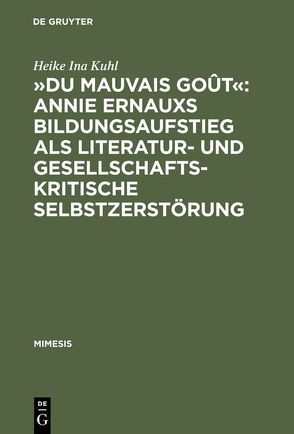 DE GRUYTER

Heike Ina Kuhl

»DU MAUVAIS GOÛT«: ANNIE ERNAUXS BILDUNGSAUFSTIEG ALS LITERATUR- UND GESELLSCHAFTSKRITISCHE SELBSTZERSTÖRUNG

MIMESIS

DE G